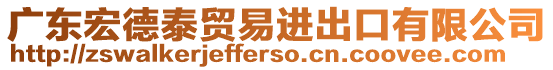 广东宏德泰贸易进出口有限公司
http://zswalkerjefferso.cn.coovee.com